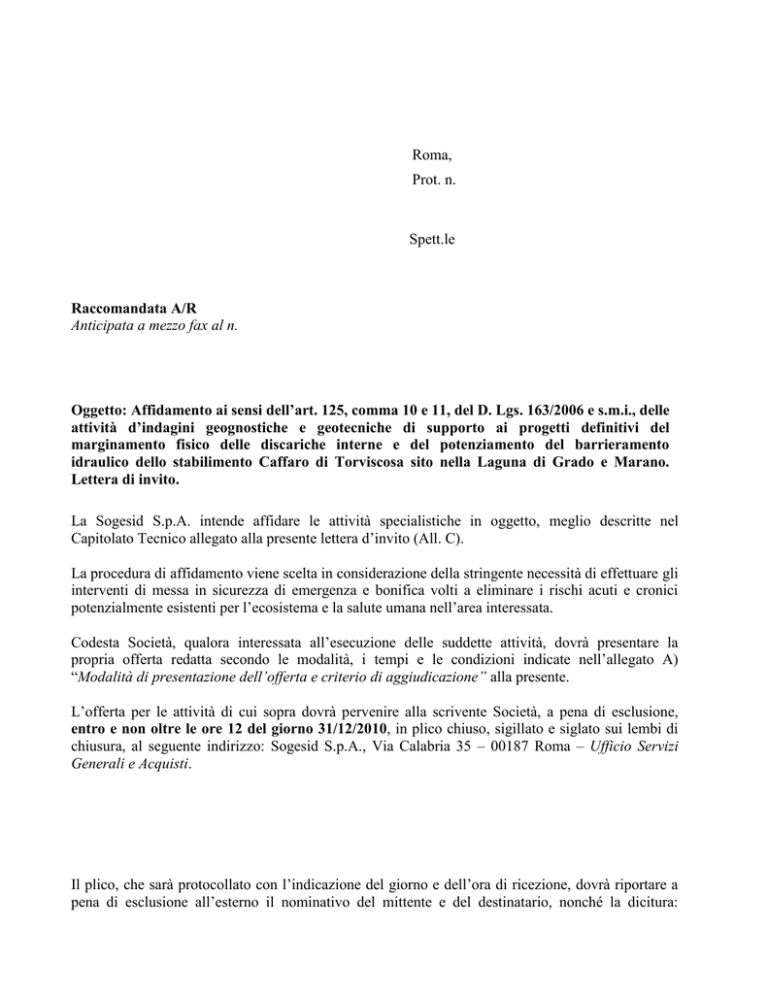 Roma,
Prot. n.

Spett.le

Raccomandata A/R
Anticipata a mezzo fax al n.

Oggetto: Affidamento ai sensi dell'art. 125, comma 10 e 11, del D. Lgs. 163/2006 e s.m.i., delle attività d'indagini geognostiche e geotecniche di supporto ai progetti definitivi del marginamento fisico delle discariche interne e del potenziamento del barrieramento idraulico dello stabilimento Caffaro di Torviscosa sito nella Laguna di Grado e Marano. Lettera di invito.

La Sogesid S.p.A. intende affidare le attività specialistiche in oggetto, meglio descritte nel Capitolato Tecnico allegato alla presente lettera d'invito (All. C).

La procedura di affidamento viene scelta in considerazione della stringente necessità di effettuare gli interventi di messa in sicurezza di emergenza e bonifica volti a eliminare i rischi acuti e cronici potenzialmente esistenti per l'ecosistema e la salute umana nell'area interessata.

Codesta Società, qualora interessata all'esecuzione delle suddette attività, dovrà presentare la propria offerta redatta secondo le modalità, i tempi e le condizioni indicate nell'allegato A) "Modalità di presentazione dell'offerta e criterio di aggiudicazione" alla presente.

L'offerta per le attività di cui sopra dovrà pervenire alla scrivente Società, a pena di esclusione, entro e non oltre le ore 12 del giorno 31/12/2010, in plico chiuso, sigillato e siglato sui lembi di chiusura, al seguente indirizzo: Sogesid S.p.A., Via Calabria 35 – 00187 Roma – Ufficio Servizi Generali e Acquisti.

Il plico, che sarà protocollato con l'indicazione del giorno e dell'ora di ricezione, dovrà riportare a pena di esclusione all'esterno il nominativo del mittente e del destinatario, nonché la dicitura: